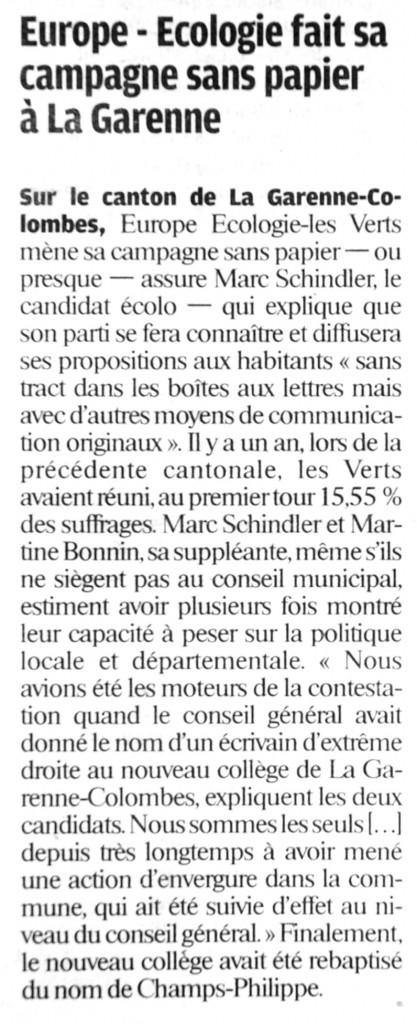 Europe - Ecologie fait sa campagne sans papier à La Garenne

Sur le canton de La Garenne-Colombes, Europe Ecologie-les Verts mène sa campagne sans papier — ou presque — assure Marc Schindler, le candidat écolo — qui explique que son parti se fera connaître et diffusera ses propositions aux habitants « sans tract dans les boîtes aux lettres mais avec d'autres moyens de communication originaux ». Il y a un an, lors de la précédente cantonale, les Verts avaient réuni, au premier tour 15,55 % des suffrages. Marc Schindler et Martine Bonnin, sa suppléante, même s'ils ne siègent pas au conseil municipal, estiment avoir plusieurs fois montré leur capacité à peser sur la politique locale et départementale. « Nous avions été les moteurs de la contestation quand le conseil général avait donné le nom d'un écrivain d'extrême droite au nouveau collège de La Garenne-Colombes, expliquent les deux candidats. Nous sommes les seuls [...] depuis très longtemps à avoir mené une action d'envergure dans la commune, qui ait été suivie d'effet au niveau du conseil général. » Finalement, le nouveau collège avait été rebaptisé du nom de Champs-Philippe.